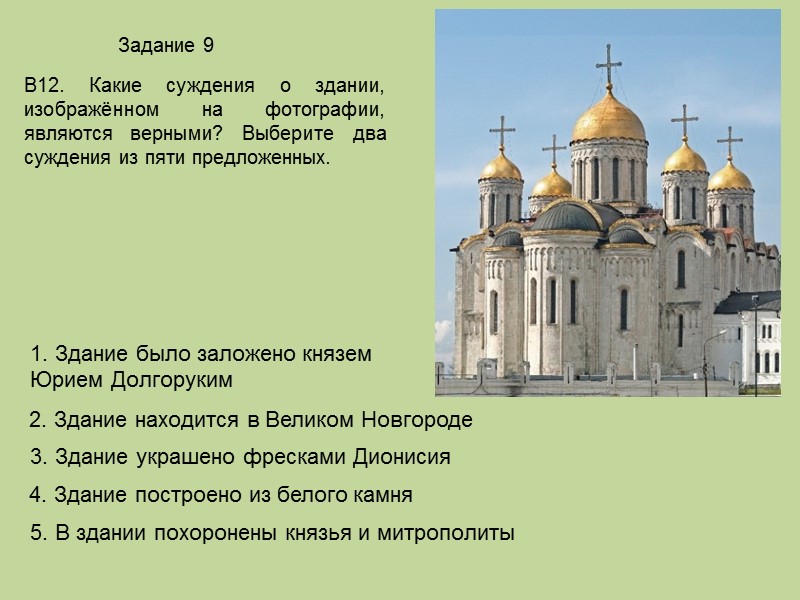 Задание 9

В12. Какие суждения о здании, изображённом на фотографии, являются верными? Выберите два суждения из пяти предложенных.

1. Здание было заложено князем Юрием Долгоруким

2. Здание находится в Великом Новгороде

3. Здание украшено фресками Дионисия

4. Здание построено из белого камня

5. В здании похоронены князья и митрополиты